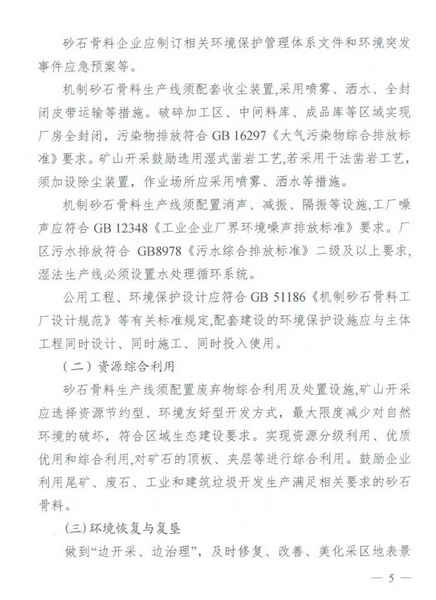 砂石骨料企业应制订相关环境保护管理体系文件和环境突发事件应急预案等。

机制砂石骨料生产线须配套收尘装置,采用喷雾、洒水、全封闭皮带运输等措施。破碎加工区、中间料库、成品库等区域实现厂房全封闭，污染物排放符合 GB 16297《大气污染物综合排放标准》要求。矿山开采鼓励选用湿式凿岩工艺,若采用干法凿岩工艺,须加设除尘装置，作业场所应采用喷雾、洒水等措施。

机制砂石骨料生产线须配置消声、减振、隔振等设施,工厂噪声应符合 GB 12348《工业企业厂界环境噪声排放标准》要求。厂区污水排放符合 GB8978《污水综合排放标准》二级及以上要求,湿法生产线必须设置水处理循环系统。

公用工程、环境保护设计应符合 GB 51186《机制砂石骨料工厂设计规范》等有关标准规定,配套建设的环境保护设施应与主体工程同时设计、同时施工、同时投入使用。

（二）资源综合利用

砂石骨料生产线须配置废弃物综合利用及处置设施,矿山开采应选择资源节约型、环境友好型开发方式，最大限度减少对自然环境的破坏，符合区域生态建设要求。实现资源分级利用、优质优用和综合利用,对矿石的顶板、夹层等进行综合利用。鼓励企业利用尾矿、废石、工业和建筑垃圾开发生产满足相关要求的砂石骨料。

（三）环境恢复与复垦

做到“边开采、边治理”，及时修复、改善、美化采区地表景

— 5 —